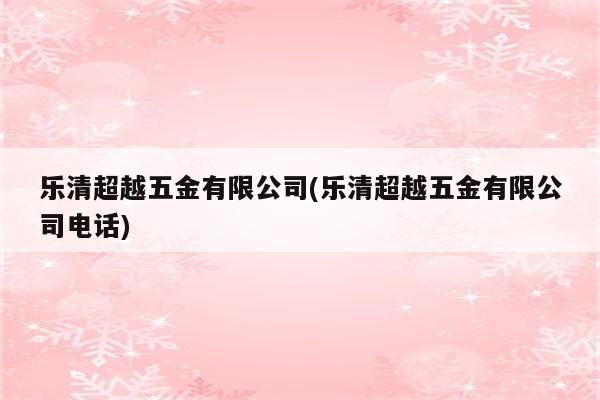 乐清超越五金有限公司(乐清超越五金有限公司电话)